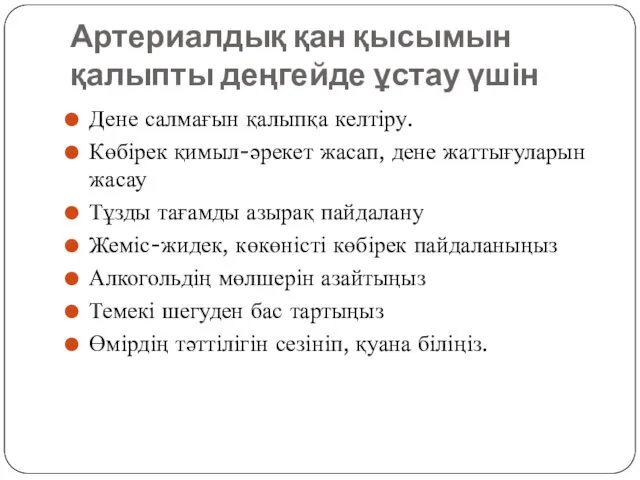 Артериалдық қан қысымын қалыпты деңгейде ұстау үшін

Дене салмағын қалыпқа келтіру.

Көбірек қимыл-әрекет жасап, дене жаттығуларын жасау

Тұзды тағамды азырақ пайдалану

Жеміс-жидек, көкөністі көбірек пайдаланыңыз

Алкогольдің мөлшерін азайтыңыз

Темекі шегуден бас тартыңыз

Өмірдің тәттілігін сезініп, қуана біліңіз.